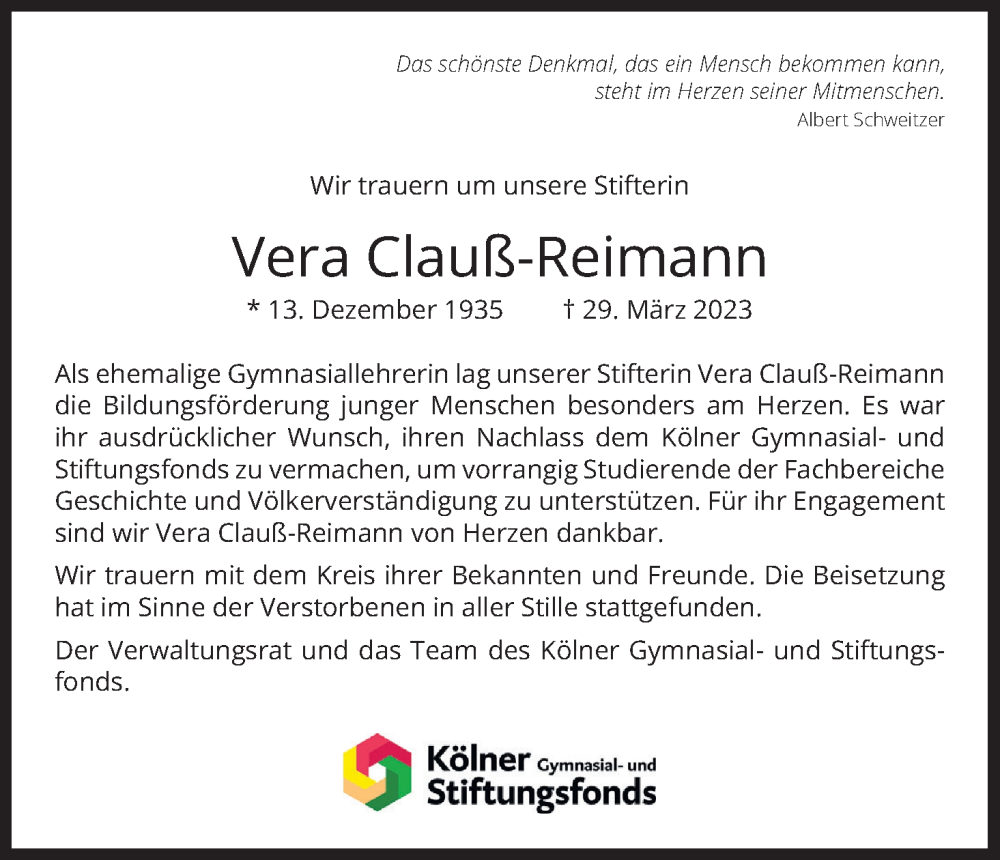 Das schönste Denkmal, das ein Mensch bekommen kann, steht im Herzen seiner Mitmenschen.
Albert Schweitzer

Wir trauern um unsere Stifterin

Vera Clauß-Reimann

* 13. Dezember 1935 † 29. März 2023

Als ehemalige Gymnasiallehrerin lag unserer Stifterin Vera Clauß-Reimann die Bildungsförderung junger Menschen besonders am Herzen. Es war ihr ausdrücklicher Wunsch, ihren Nachlass dem Kölner Gymnasial- und Stiftungsfonds zu vermachen, um vorrangig Studierende der Fachbereiche Geschichte und Völkerverständigung zu unterstützen. Für ihr Engagement sind wir Vera Clauß-Reimann von Herzen dankbar.

Wir trauern mit dem Kreis ihrer Bekannten und Freunde. Die Beisetzung hat im Sinne der Verstorbenen in aller Stille stattgefunden.

Der Verwaltungsrat und das Team des Kölner Gymnasial- und Stiftungsfonds.

Kölner Gymnasial- und Stiftungsfonds